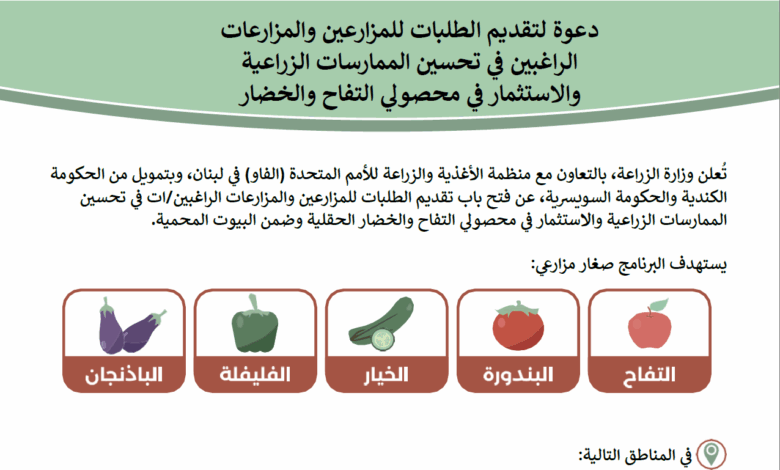 دعوة لتقديم الطلبات للمزارعين والمزارعات الراغبين في تحسين الممارسات الزراعية والاستثمار في محصولي التفاح والخضار

تُعلن وزارة الزراعة، بالتعاون مع منظمة الأغذية والزراعة للأمم المتحدة (الفاو) في لبنان، وبتمويل من الحكومة الكندية والحكومة السويسرية، عن فتح باب تقديم الطلبات للمزارعين والمزارعات الراغبين/ات في تحسين الممارسات الزراعية والاستثمار في محصولي التفاح والخضار الحقلية وضمن البيوت المحمية.

يستهدف البرنامج صغار مزارعي:

التفاح

البندورة

الخيار

الفليفلة

الباذنجان

في المناطق التالية: